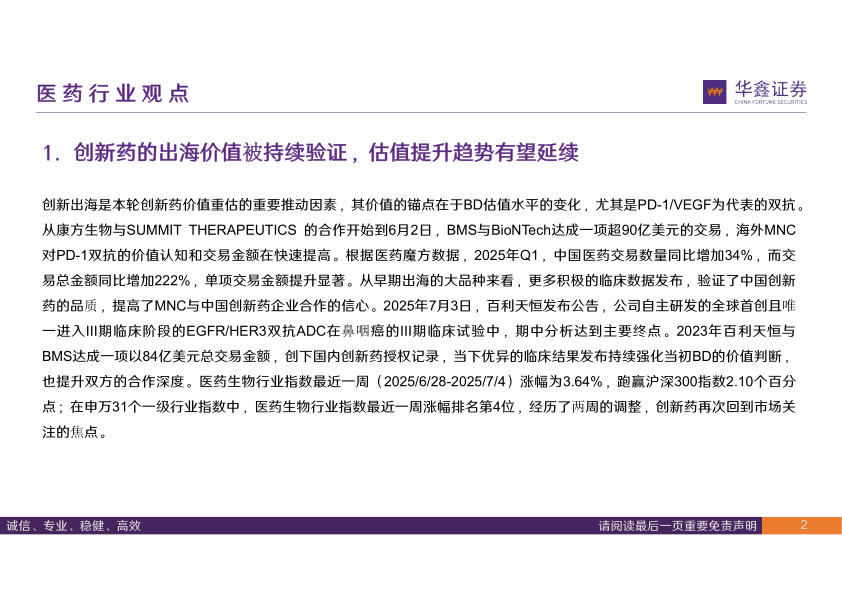 医药行业观点

华鑫证券
CHINA FORTUNE SECURITIES

1. 创新药的出海价值被持续验证，估值提升趋势有望延续

创新出海是本轮创新药价值重估的重要推动因素，其价值的锚点在于BD估值水平的变化，尤其是PD-1/VEGF为代表的双抗。从康方生物与SUMMIT THERAPEUTICS 的合作开始到6月2日，BMS与BioNTech达成一项超90亿美元的交易，海外MNC对PD-1双抗的价值认知和交易金额在快速提高。根据医药魔方数据，2025年Q1，中国医药交易数量同比增加34%，而交易总金额同比增加222%，单项交易金额提升显著。从早期出海的大品种来看，更多积极的临床数据发布，验证了中国创新药的品质，提高了MNC与中国创新药企业合作的信心。2025年7月3日，百利天恒发布公告，公司自主研发的全球首创且唯一进入III期临床阶段的EGFR/HER3双抗ADC在鼻咽癌的III期临床试验中，期中分析达到主要终点。2023年百利天恒与BMS达成一项以84亿美元总交易金额，创下国内创新药授权记录，当下优异的临床结果发布持续强化当初BD的价值判断，也提升双方的合作深度。医药生物行业指数最近一周（2025/6/28-2025/7/4）涨幅为3.64%，跑赢沪深300指数2.10个百分点；在申万31个一级行业指数中，医药生物行业指数最近一周涨幅排名第4位，经历了两周的调整，创新药再次回到市场关注的焦点。

诚信、专业、稳健、高效

请阅读最后一页重要免责声明

2